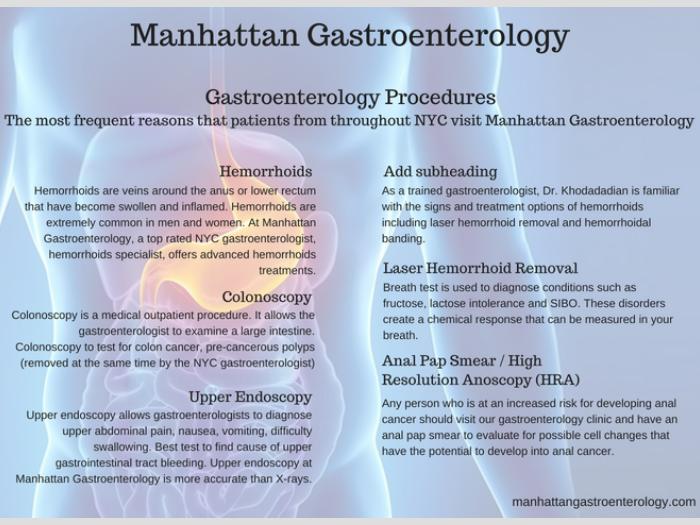 Manhattan Gastroenterology

Gastroenterology Procedures
The most frequent reasons that patients from throughout NYC visit Manhattan Gastroenterology

Hemorrhoids
Hemorrhoids are veins around the anus or lower rectum that have become swollen and inflamed. Hemorrhoids are extremely common in men and women. At Manhattan Gastroenterology, a top rated NYC gastroenterologist, hemorrhoids specialist, offers advanced hemorrhoids treatments.

Colonoscopy
Colonoscopy is a medical outpatient procedure. It allows the gastroenterologist to examine a large intestine. Colonoscopy to test for colon cancer, pre-cancerous polyps (removed at the same time by the NYC gastroenterologist)

Upper Endoscopy
Upper endoscopy allows gastroenterologists to diagnose upper abdominal pain, nausea, vomiting, difficulty swallowing. Best test to find cause of upper gastrointestinal tract bleeding. Upper endoscopy at Manhattan Gastroenterology is more accurate than X-rays.

Add subheading
As a trained gastroenterologist, Dr. Khodadadian is familiar with the signs and treatment options of hemorrhoids including laser hemorrhoid removal and hemorrhoidal banding.

Laser Hemorrhoid Removal
Breath test is used to diagnose conditions such as fructose, lactose intolerance and SIBO. These disorders create a chemical response that can be measured in your breath.

Anal Pap Smear / High Resolution Anoscopy (HRA)
Any person who is at an increased risk for developing anal cancer should visit our gastroenterology clinic and have an anal pap smear to evaluate for possible cell changes that have the potential to develop into anal cancer.

manhattangastroenterology.com